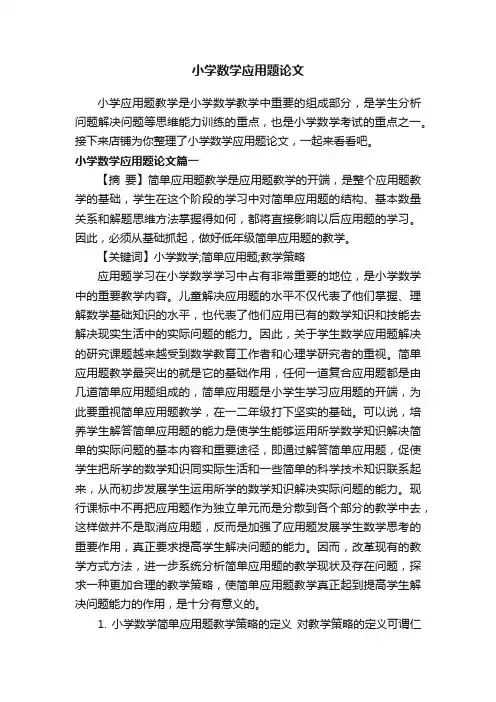 小学数学应用题论文

小学应用题教学是小学数学教学中重要的组成部分，是学生分析问题解决问题等思维能力训练的重点，也是小学数学考试的重点之一。接下来店铺为你整理了小学数学应用题论文，一起来看看吧。

小学数学应用题论文篇一

【摘 要】简单应用题教学是应用题教学的开端，是整个应用题教学的基础，学生在这个阶段的学习中对简单应用题的结构、基本数量关系和解题思维方法掌握得如何，都将直接影响以后应用题的学习。因此，必须从基础抓起，做好低年级简单应用题的教学。

【关键词】小学数学;简单应用题;教学策略

应用题学习在小学数学学习中占有非常重要的地位，是小学数学中的重要教学内容。儿童解决应用题的水平不仅代表了他们掌握、理解数学基础知识的水平，也代表了他们应用已有的数学知识和技能去解决现实生活中的实际问题的能力。因此，关于学生数学应用题解决的研究课题越来越受到数学教育工作者和心理学研究者的重视。简单应用题教学最突出的就是它的基础作用，任何一道复合应用题都是由几道简单应用题组成的，简单应用题是小学生学习应用题的开端，为此要重视简单应用题教学，在一二年级打下坚实的基础。可以说，培养学生解答简单应用题的能力是使学生能够运用所学数学知识解决简单的实际问题的基本内容和重要途径，即通过解答简单应用题，促使学生把所学的数学知识同实际生活和一些简单的科学技术知识联系起来，从而初步发展学生运用所学的数学知识解决实际问题的能力。现行课标中不再把应用题作为独立单元而是分散到各个部分的教学中去，这样做并不是取消应用题，反而是加强了应用题发展学生数学思考的重要作用，真正要求提高学生解决问题的能力。因而，改革现有的教学方式方法，进一步系统分析简单应用题的教学现状及存在问题，探求一种更加合理的教学策略，使简单应用题教学真正起到提高学生解决问题能力的作用，是十分有意义的。

1. 小学数学简单应用题教学策略的定义 对教学策略的定义可谓仁